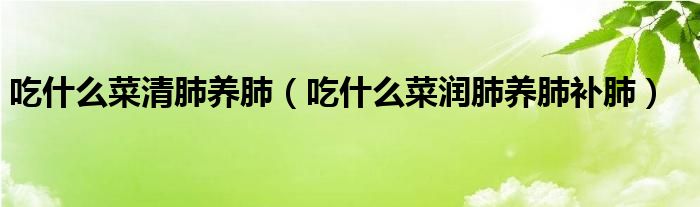 吃什么菜清肺养肺（吃什么菜润肺养肺补肺）